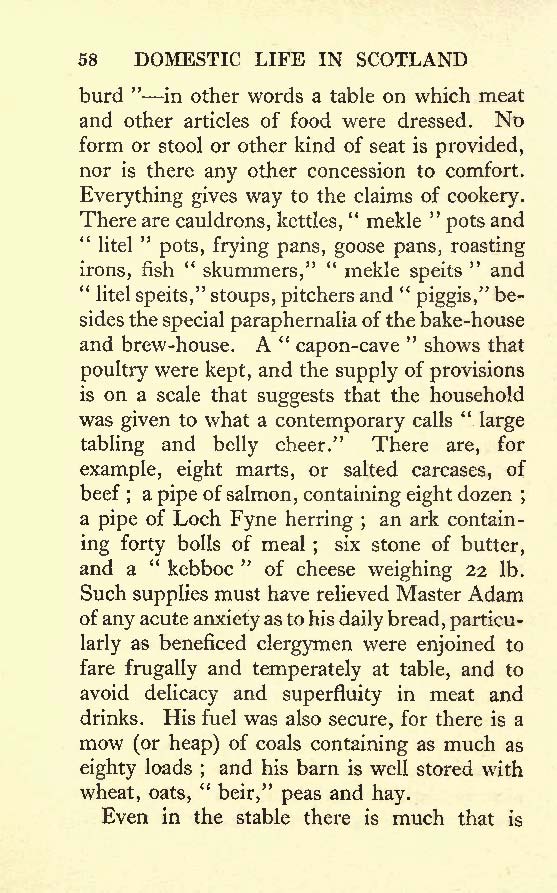 58 DOMESTIC LIFE IN SCOTLAND

burd "—in other words a table on which meat and other articles of food were dressed. No form or stool or other kind of seat is provided, nor is there any other concession to comfort. Everything gives way to the claims of cookery. There are cauldrons, kettles, " mekle " pots and " litel " pots, frying pans, goose pans, roasting irons, fish " skummers," " mekle speits " and " litel speits," stoups, pitchers and " piggis," besides the special paraphernalia of the bake-house and brew-house. A " capon-cave " shows that poultry were kept, and the supply of provisions is on a scale that suggests that the household was given to what a contemporary calls " large tabling and belly cheer." There are, for example, eight marts, or salted carcases, of beef ; a pipe of salmon, containing eight dozen ; a pipe of Loch Fyne herring ; an ark containing forty bolls of meal ; six stone of butter, and a " kebboc " of cheese weighing 22 lb. Such supplies must have relieved Master Adam of any acute anxiety as to his daily bread, particularly as beneficed clergymen were enjoined to fare frugally and temperately at table, and to avoid delicacy and superfluity in meat and drinks. His fuel was also secure, for there is a mow (or heap) of coals containing as much as eighty loads ; and his barn is well stored with wheat, oats, " beir," peas and hay.

Even in the stable there is much that is